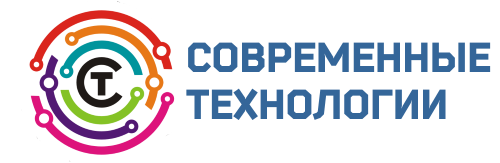 СТ
СОВРЕМЕННЫЕ
ТЕХНОЛОГИИ